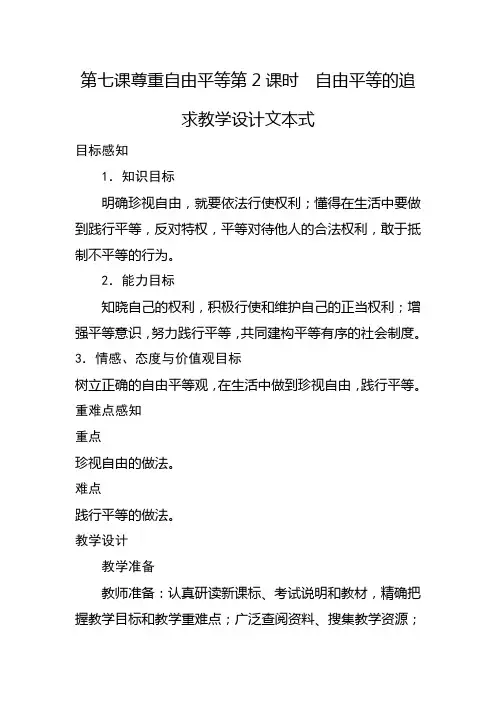 第七课尊重自由平等第2课时　自由平等的追求教学设计文本式

目标感知

1．知识目标

明确珍视自由，就要依法行使权利；懂得在生活中要做到践行平等，反对特权，平等对待他人的合法权利，敢于抵制不平等的行为。

2．能力目标

知晓自己的权利，积极行使和维护自己的正当权利；增强平等意识，努力践行平等，共同建构平等有序的社会制度。

3．情感、态度与价值观目标

树立正确的自由平等观，在生活中做到珍视自由，践行平等。

重难点感知

重点

珍视自由的做法。

难点

践行平等的做法。

教学设计

教学准备

教师准备：认真研读新课标、考试说明和教材，精确把握教学目标和教学重难点；广泛查阅资料、搜集教学资源；